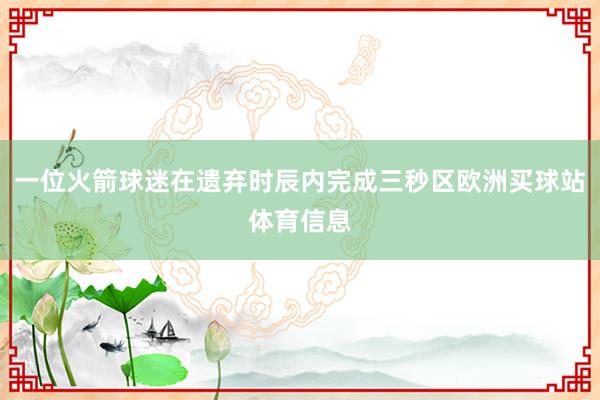 一位火箭球迷在遗弃时辰内完成三秒区欧洲买球站体育信息